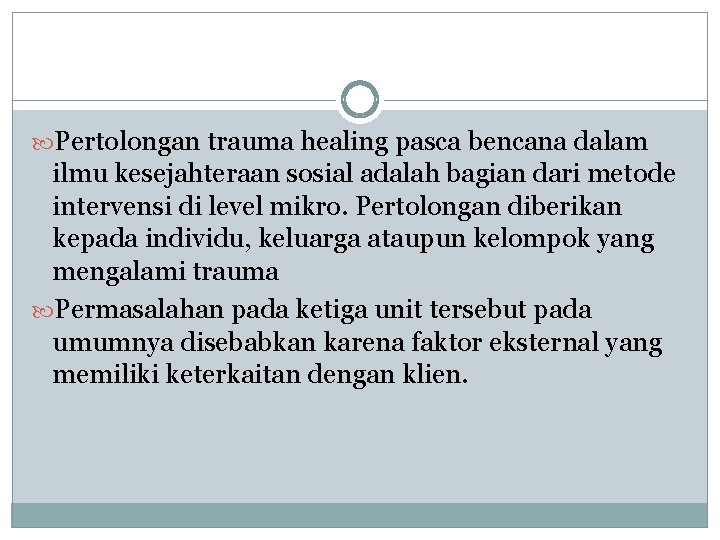 Pertolongan trauma healing pasca bencana dalam ilmu kesejahteraan sosial adalah bagian dari metode intervensi di level mikro. Pertolongan diberikan kepada individu, keluarga ataupun kelompok yang mengalami trauma

Permasalahan pada ketiga unit tersebut pada umumnya disebabkan karena faktor eksternal yang memiliki keterkaitan dengan klien.